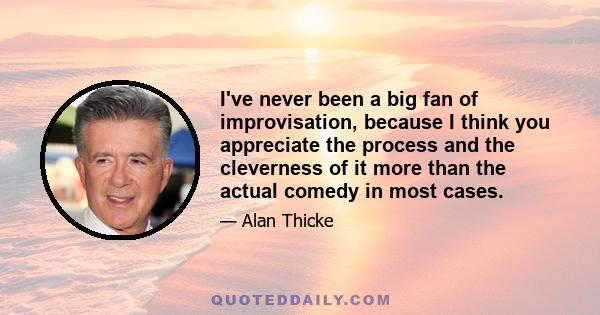 I've never been a big fan of improvisation, because I think you appreciate the process and the cleverness of it more than the actual comedy in most cases.

— Alan Thicke

QUOTEDDAILY.COM